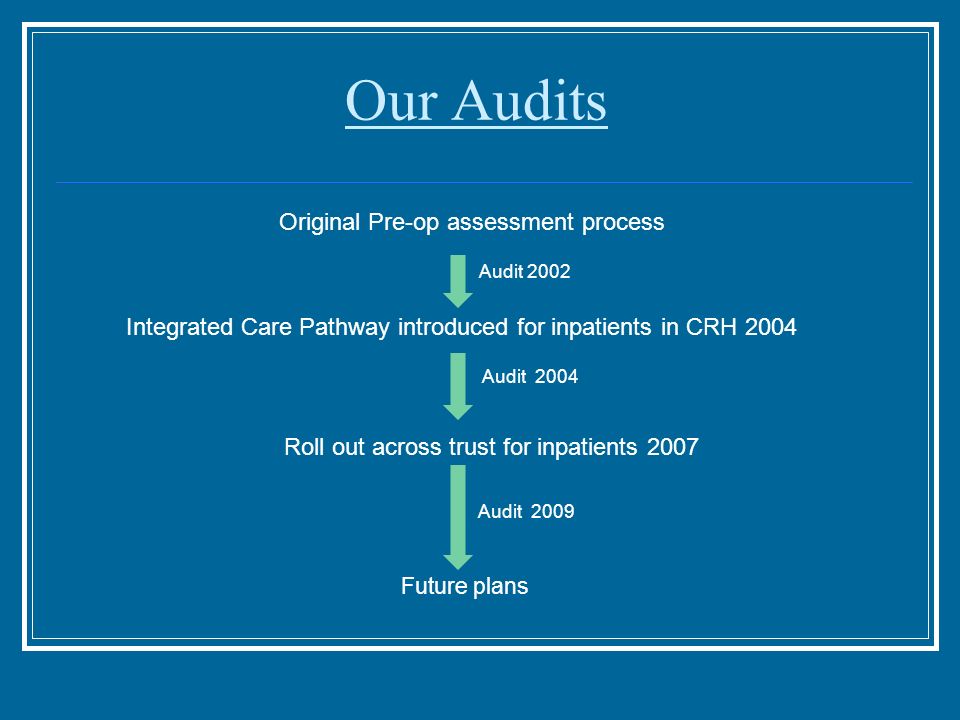 Our Audits

Original Pre-op assessment process

Audit 2002

Integrated Care Pathway introduced for inpatients in CRH 2004

Audit 2004

Roll out across trust for inpatients 2007

Audit 2009

Future plans